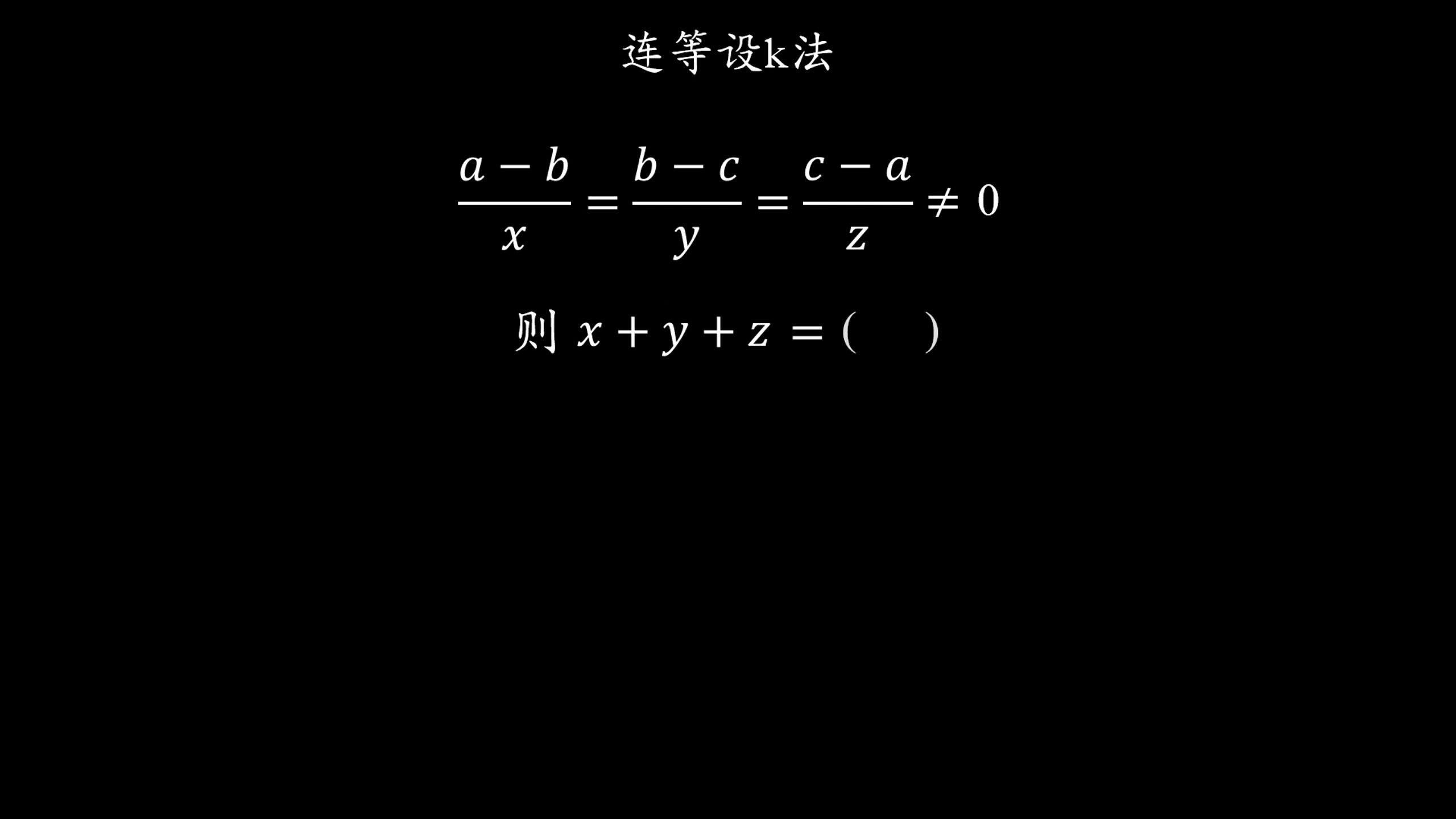 连等设k法

$\frac{a-b}{x}=\frac{b-c}{y}=\frac{c-a}{z}\neq 0$

则 $x+y+z=(\quad)$